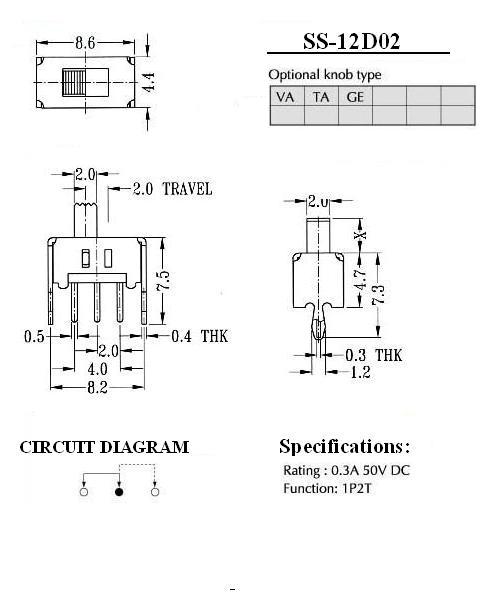 8.6

4.4

SS-12D02

Optional knob type

| VA | TA | GE | | | |
|---|---|---|---|---|---|
| | | | | | |

2.0

2.0 TRAVEL

7.5

0.5

0.4 THK

2.0

4.0

8.2

2.0

X

4.7

7.3

0.3 THK

1.2

CIRCUIT DIAGRAM

Specifications:

Rating : 0.3A 50V DC

Function: 1P2T

-